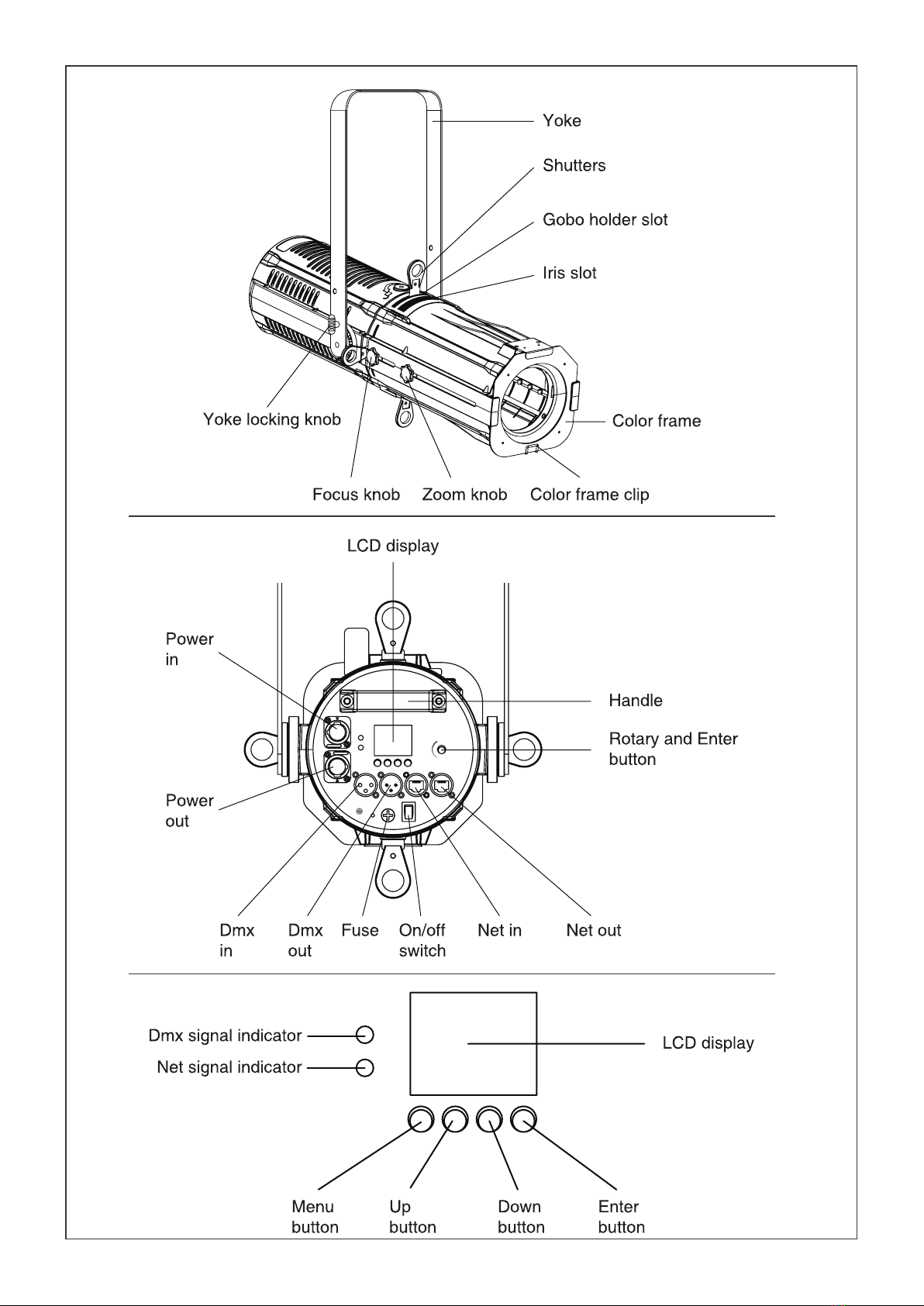 Yoke

Shutters

Gobo holder slot

Iris slot

Yoke locking knob

Color frame

Focus knob

Zoom knob

Color frame clip

LCD display

Power in

Handle

Rotary and Enter button

Power out

Dmx in

Dmx out

Fuse

On/off switch

Net in

Net out

Dmx signal indicator

Net signal indicator

LCD display

Menu button

Up button

Down button

Enter button